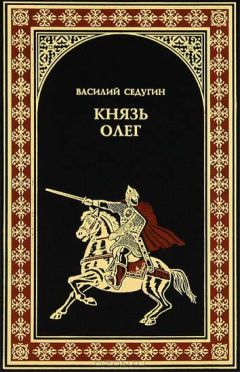 ВАСИЛИЙ СЕДУГИН

КНЯЗЬ ОЛЕГ

OZON.ru